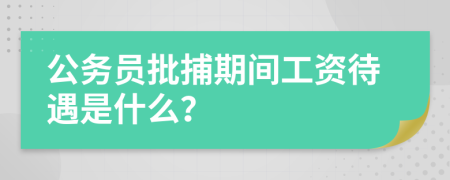 公务员批捕期间工资待遇是什么?